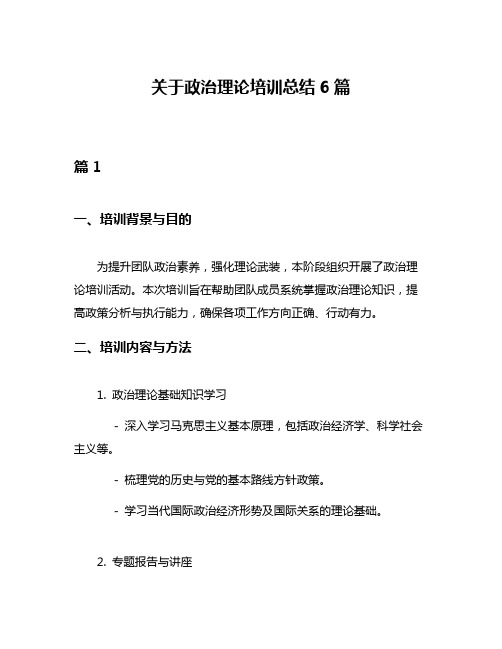 关于政治理论培训总结 6 篇

篇 1

一、培训背景与目的

为提升团队政治素养，强化理论武装，本阶段组织开展了政治理论培训活动。本次培训旨在帮助团队成员系统掌握政治理论知识，提高政策分析与执行能力，确保各项工作方向正确、行动有力。

二、培训内容与方法

1. 政治理论基础知识学习

- 深入学习马克思主义基本原理，包括政治经济学、科学社会主义等。

- 梳理党的历史与党的基本路线方针政策。

- 学习当代国际政治经济形势及国际关系的理论基础。

2. 专题报告与讲座